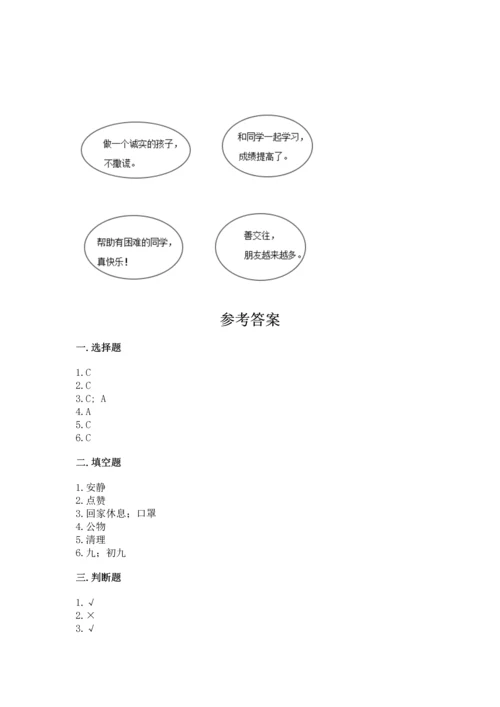 做一个诚实的孩子，不撒谎。

和同学一起学习，成绩提高了。

帮助有困难的同学，真快乐！

善交往，朋友越来越多。

参考答案

一. 选择题

1. C
2. C
3. C；A
4. A
5. C
6. C

二. 填空题

1. 安静
2. 点赞
3. 回家休息；口罩
4. 公物
5. 清理
6. 九；初九

三. 判断题

1. √
2. ×
3. √